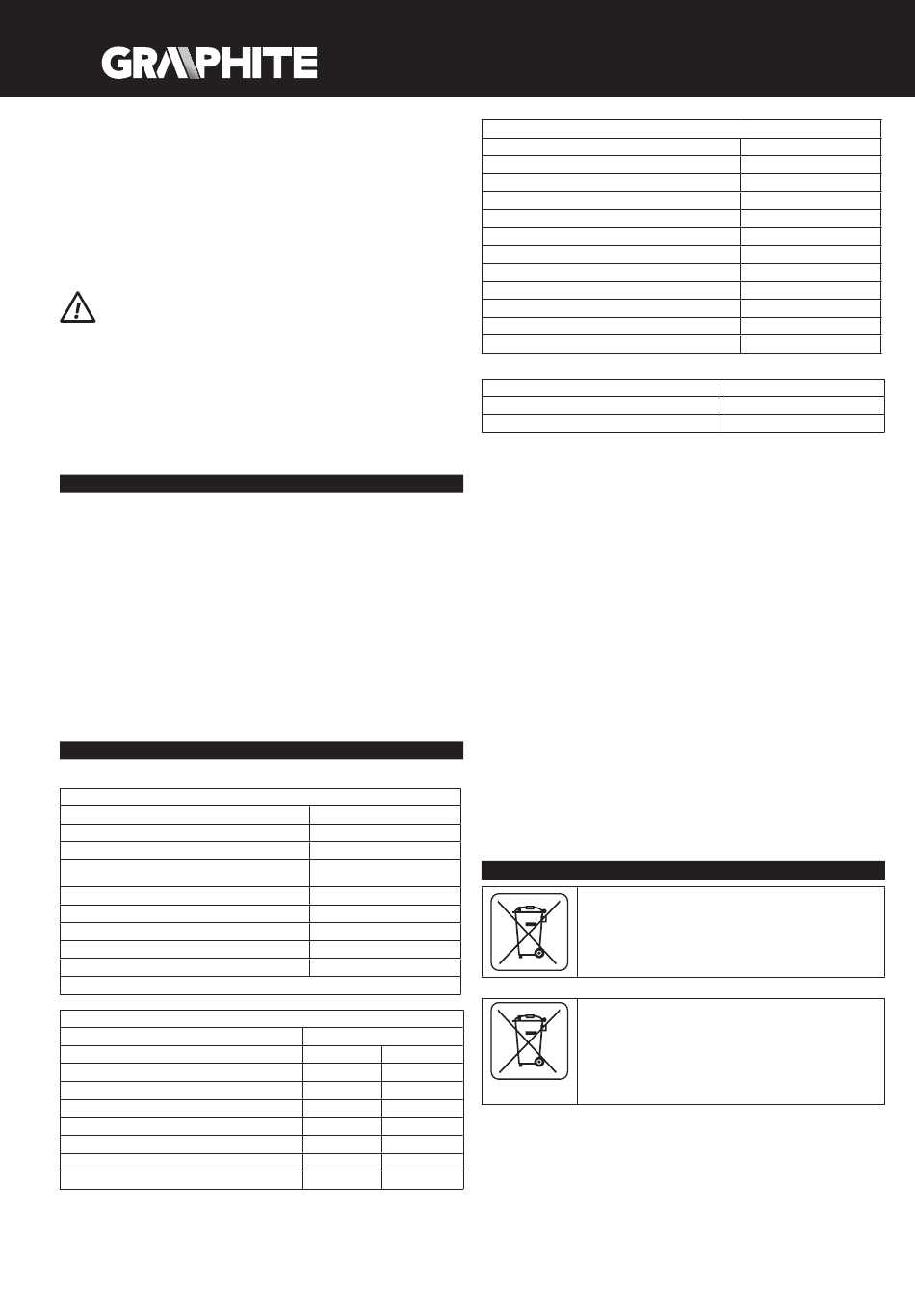 GRAPHITE